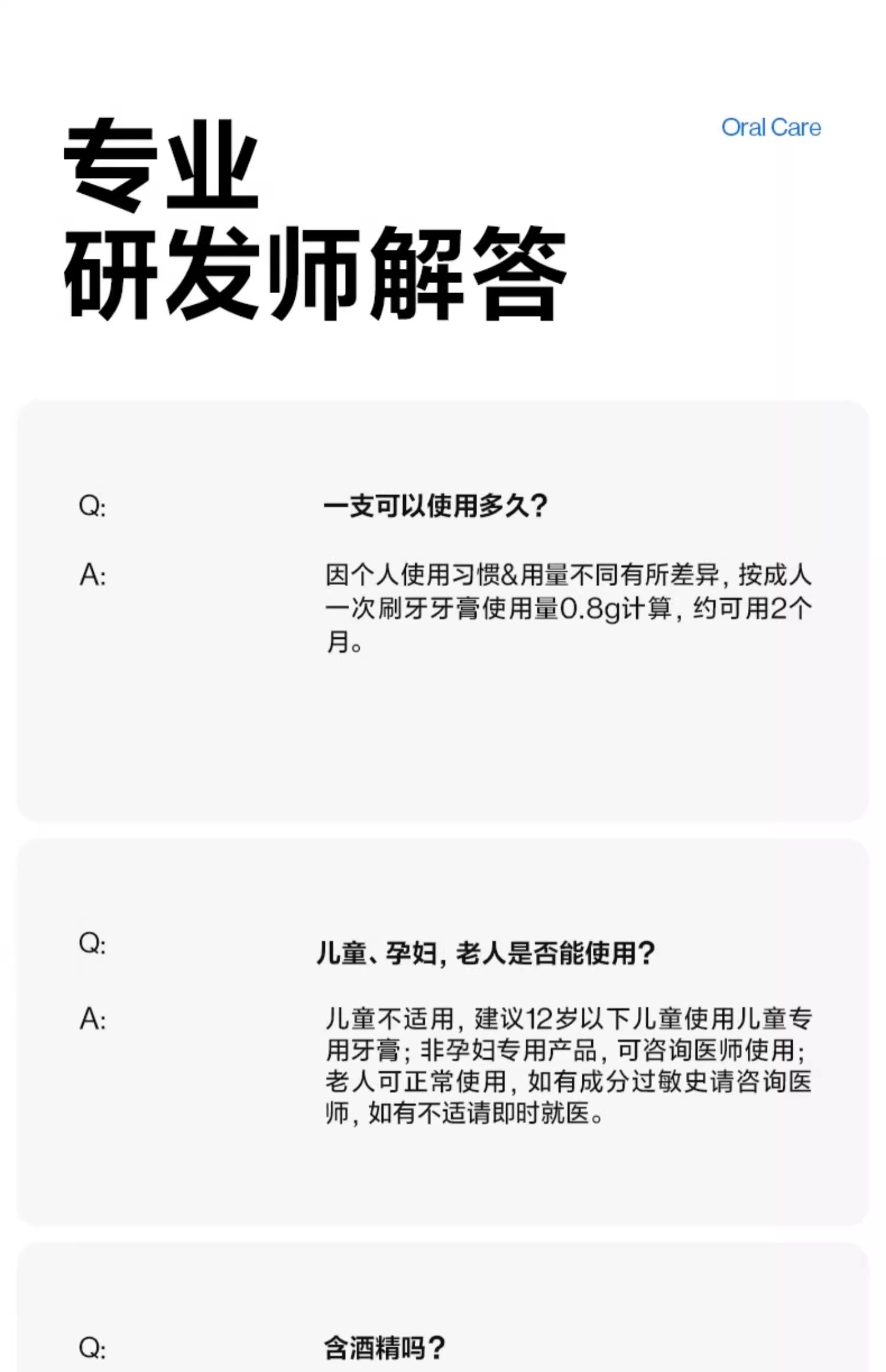 专业
研发师解答

Oral Care

Q: 一支可以使用多久？

A: 因个人使用习惯&用量不同有所差异，按成人一次刷牙牙膏使用量0.8g计算，约可用2个月。

Q: 儿童、孕妇，老人是否能使用？

A: 儿童不适用，建议12岁以下儿童使用儿童专用牙膏；非孕妇专用产品，可咨询医师使用；老人可正常使用，如有成分过敏史请咨询医师，如有不适请即时就医。

Q: 含酒精吗？